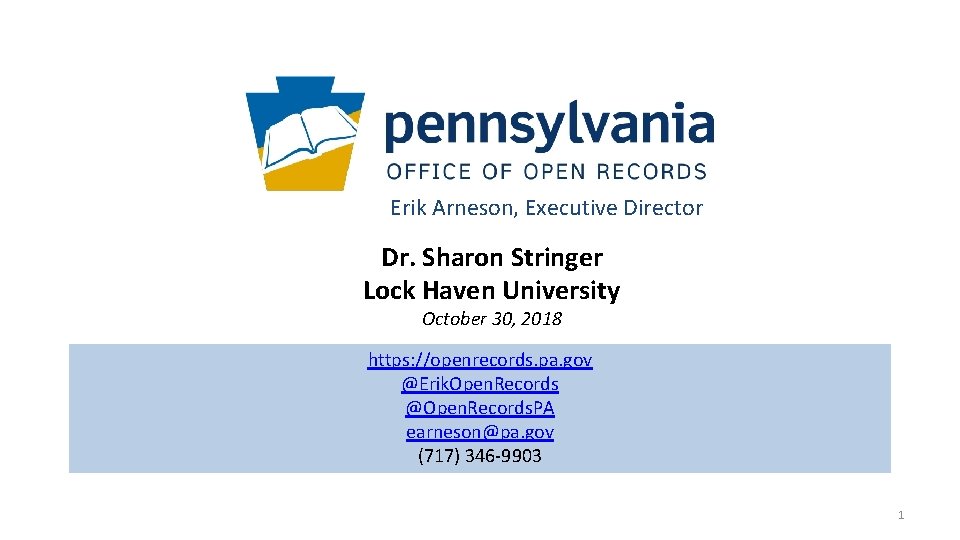 pennsylvania
OFFICE OF OPEN RECORDS
Erik Arneson, Executive Director

Dr. Sharon Stringer
Lock Haven University
October 30, 2018

https://openrecords.pa.gov
@ErikOpenRecords
@OpenRecordsPA
earneson@pa.gov
(717) 346-9903

1